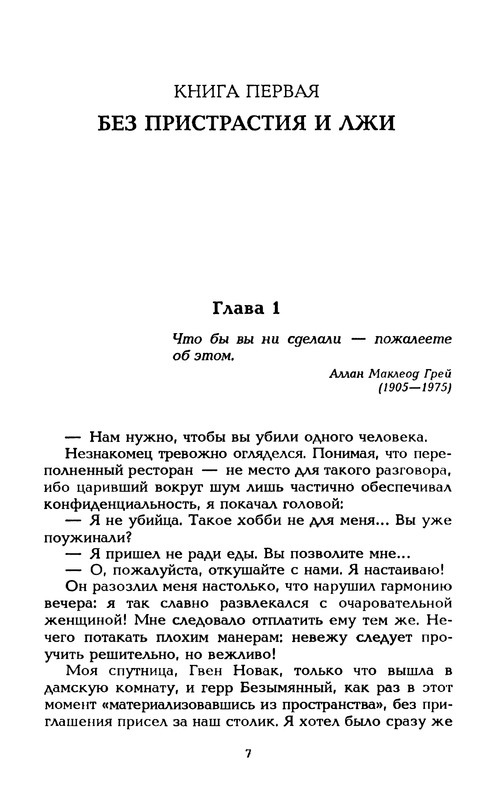 КНИГА ПЕРВАЯ
БЕЗ ПРИСТРАСТИЯ И ЛЖИ

Глава 1

Что бы вы ни сделали — пожалеете об этом.

Аллан Маклеод Грей
(1905—1975)

— Нам нужно, чтобы вы убили одного человека.

Незнакомец тревожно огляделся. Понимая, что переполненный ресторан — не место для такого разговора, ибо царивший вокруг шум лишь частично обеспечивал конфиденциальность, я покачал головой:

— Я не убийца. Такое хобби не для меня... Вы уже поужинали?

— Я пришел не ради еды. Вы позволите мне...

— О, пожалуйста, откушайте с нами. Я настаиваю!

Он разозлил меня настолько, что нарушил гармонию вечера: я так славно развлекался с очаровательной женщиной! Мне следовало отплатить ему тем же. Нечего потакать плохим манерам: невежу следует проучить решительно, но вежливо!

Моя спутница, Гвен Новак, только что вышла в дамскую комнату, и герр Безымянный, как раз в этот момент «материализовавшись из пространства», без приглашения присел за наш столик. Я хотел было сразу же

7